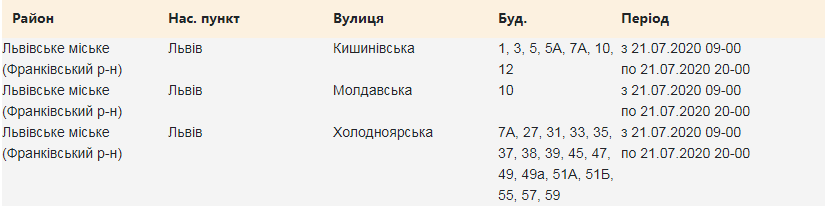 | Район | Нас. пункт | Вулиця | Буд. | Період |
|---|---|---|---|---|
| Львівське міське (Франківський р-н) | Львів | Кишинівська | 1, 3, 5, 5А, 7А, 10, 12 | з 21.07.2020 09-00 по 21.07.2020 20-00 |
| Львівське міське (Франківський р-н) | Львів | Молдавська | 10 | з 21.07.2020 09-00 по 21.07.2020 20-00 |
| Львівське міське (Франківський р-н) | Львів | Холодноярська | 7А, 27, 31, 33, 35, 37, 38, 39, 45, 47, 49, 49а, 51А, 51Б, 55, 57, 59 | з 21.07.2020 09-00 по 21.07.2020 20-00 |